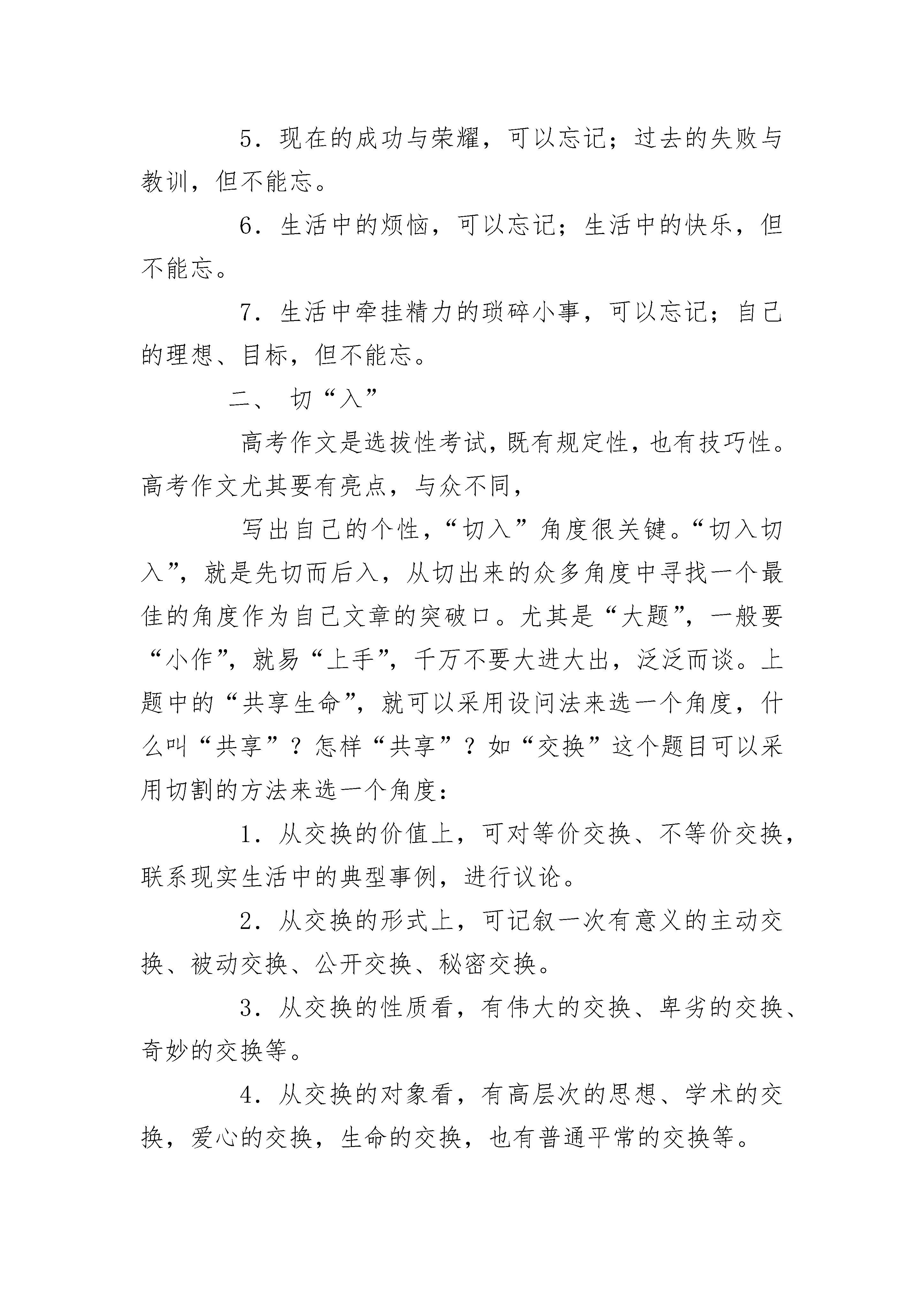 5．现在的成功与荣耀，可以忘记；过去的失败与教训，但不能忘。

6．生活中的烦恼，可以忘记；生活中的快乐，但不能忘。

7．生活中牵挂精力的琐碎小事，可以忘记；自己的理想、目标，但不能忘。

二、 切“入”

高考作文是选拔性考试，既有规定性，也有技巧性。高考作文尤其要有亮点，与众不同，

写出自己的个性，“切入”角度很关键。“切入切入”，就是先切而后入，从切出来的众多角度中寻找一个最佳的角度作为自己文章的突破口。尤其是“大题”，一般要“小作”，就易“上手”，千万不要大进大出，泛泛而谈。上题中的“共享生命”，就可以采用设问法来选一个角度，什么叫“共享”？怎样“共享”？如“交换”这个题目可以采用切割的方法来选一个角度：

1．从交换的价值上，可对等价交换、不等价交换，联系现实生活中的典型事例，进行议论。

2．从交换的形式上，可记叙一次有意义的主动交换、被动交换、公开交换、秘密交换。

3．从交换的性质看，有伟大的交换、卑劣的交换、奇妙的交换等。

4．从交换的对象看，有高层次的思想、学术的交换，爱心的交换，生命的交换，也有普通平常的交换等。